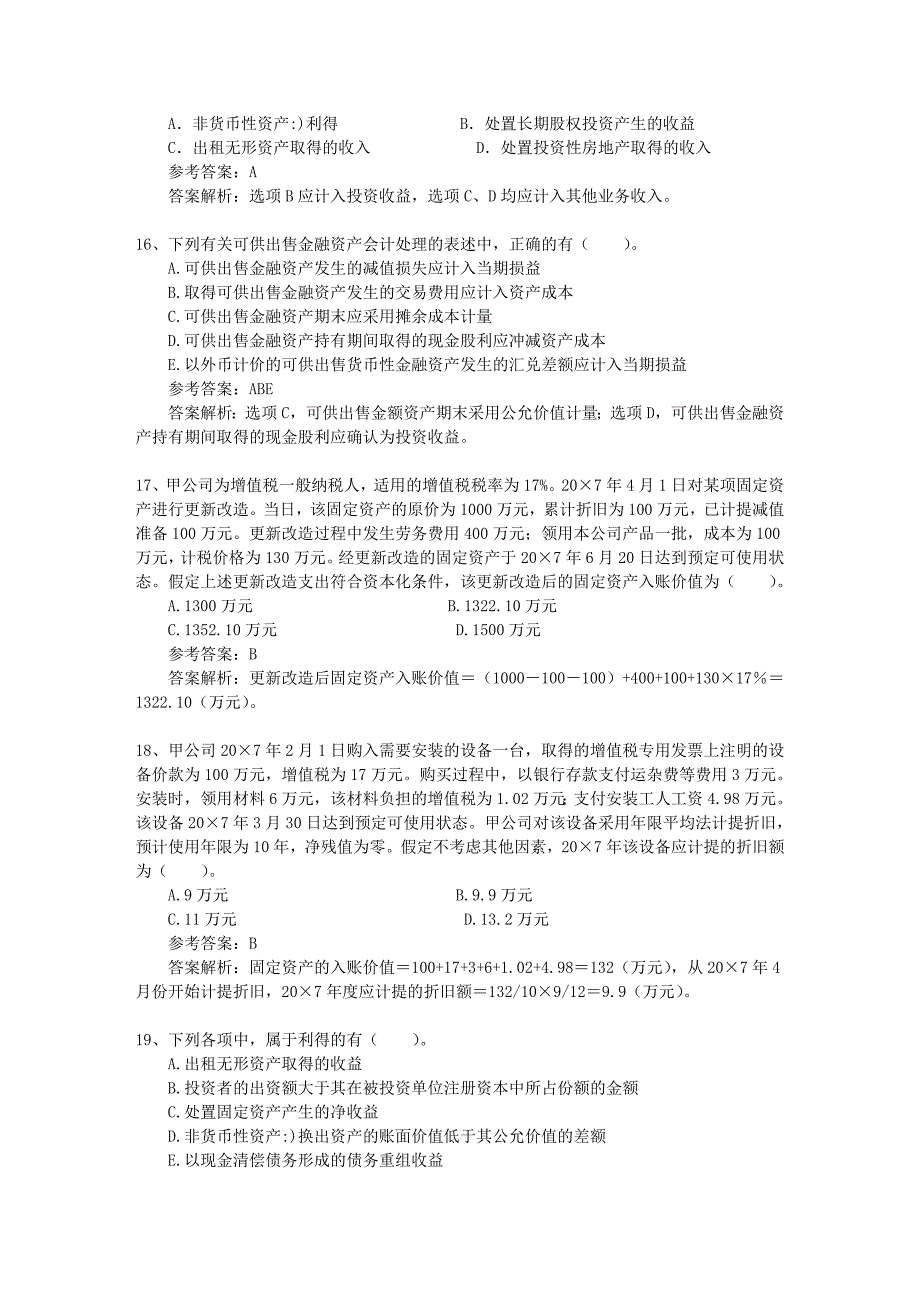 A．非货币性资产:)利得　　　　　　　B．处置长期股权投资产生的收益
C．出租无形资产取得的收入　　　　　D．处置投资性房地产取得的收入
参考答案：A
答案解析：选项B应计入投资收益，选项C、D均应计入其他业务收入。

16、下列有关可供出售金融资产会计处理的表述中，正确的有（　　）。
A.可供出售金融资产发生的减值损失应计入当期损益
B.取得可供出售金融资产发生的交易费用应计入资产成本
C.可供出售金融资产期末应采用摊余成本计量
D.可供出售金融资产持有期间取得的现金股利应冲减资产成本
E.以外币计价的可供出售货币性金融资产发生的汇兑差额应计入当期损益
参考答案：ABE
答案解析：选项C，可供出售金额资产期末采用公允价值计量；选项D，可供出售金融资产持有期间取得的现金股利应确认为投资收益。

17、甲公司为增值税一般纳税人，适用的增值税税率为17%。20×7年4月1日对某项固定资产进行更新改造。当日，该固定资产的原价为1000万元，累计折旧为100万元，已计提减值准备100万元。更新改造过程中发生劳务费用400万元；领用本公司产品一批，成本为100万元，计税价格为130万元。经更新改造的固定资产于20×7年6月20日达到预定可使用状态。假定上述更新改造支出符合资本化条件，该更新改造后的固定资产入账价值为（　　）。
A.1300万元　　　　　　　　　　　　B.1322.10万元
C.1352.10万元　　　　　　　　　　　D.1500万元
参考答案：B
答案解析：更新改造后固定资产入账价值＝（1000－100－100）+400+100+130×17%＝1322.10（万元）。

18、甲公司20×7年2月1日购入需要安装的设备一台，取得的增值税专用发票上注明的设备价款为100万元，增值税为17万元。购买过程中，以银行存款支付运杂费等费用3万元。安装时，领用材料6万元，该材料负担的增值税为1.02万元；支付安装工人工资4.98万元。该设备20×7年3月30日达到预定可使用状态。甲公司对该设备采用年限平均法计提折旧，预计使用年限为10年，净残值为零。假定不考虑其他因素，20×7年该设备应计提的折旧额为（　　）。
A.9万元　　　　　　　　　　　　　　B.9.9万元
C.11万元　　　　　　　　　　　　　D.13.2万元
参考答案：B
答案解析：固定资产的入账价值＝100+17+3+6+1.02+4.98＝132（万元），从20×7年4月份开始计提折旧，20×7年度应计提的折旧额＝132/10×9/12＝9.9（万元）。

19、下列各项中，属于利得的有（　　）。
A.出租无形资产取得的收益
B.投资者的出资额大于其在被投资单位注册资本中所占份额的金额
C.处置固定资产产生的净收益
D.非货币性资产:)换出资产的账面价值低于其公允价值的差额
E.以现金清偿债务形成的债务重组收益